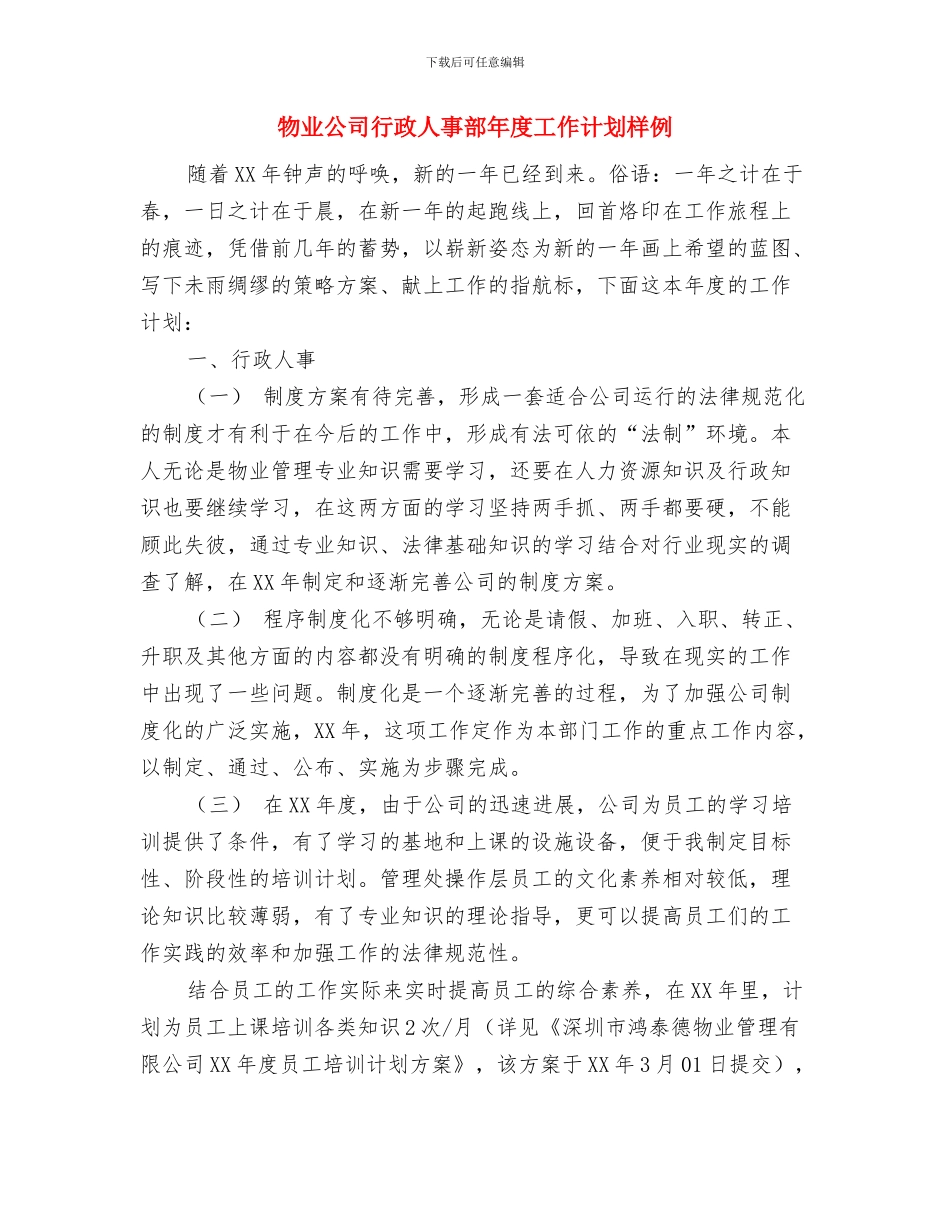 下载后可任意编辑

物业公司行政人事部年度工作计划样例

随着XX年钟声的呼唤，新的一年已经到来。俗语：一年之计在于春，一日之计在于晨，在新一年的起跑线上，回首烙印在工作旅程上的痕迹，凭借前几年的蓄势，以崭新姿态为新的一年画上希望的蓝图、写下未雨绸缪的策略方案、献上工作的指航标，下面这本年度的工作计划：

一、行政人事

（一） 制度方案有待完善，形成一套适合公司运行的法律规范化的制度才有利于在今后的工作中，形成有法可依的“法制”环境。本人无论是物业管理专业知识需要学习，还要在人力资源知识及行政知识也要继续学习，在这两方面的学习坚持两手抓、两手都要硬，不能顾此失彼，通过专业知识、法律基础知识的学习结合对行业现实的调查了解，在XX年制定和逐渐完善公司的制度方案。

（二） 程序制度化不够明确，无论是请假、加班、入职、转正、升职及其他方面的内容都没有明确的制度程序化，导致在现实的工作中出现了一些问题。制度化是一个逐渐完善的过程，为了加强公司制度化的广泛实施，XX年，这项工作定作为本部门工作的重点工作内容，以制定、通过、公布、实施为步骤完成。

（三） 在XX年度，由于公司的迅速进展，公司为员工的学习培训提供了条件，有了学习的基地和上课的设施设备，便于我制定目标性、阶段性的培训计划。管理处操作层员工的文化素养相对较低，理论知识比较薄弱，有了专业知识的理论指导，更可以提高员工们的工作实践的效率和加强工作的法律规范性。

结合员工的工作实际来实时提高员工的综合素养，在XX年里，计划为员工上课培训各类知识2次/月（详见《深圳市鸿泰德物业管理有限公司XX年度员工培训计划方案》，该方案于XX年3月01日提交），